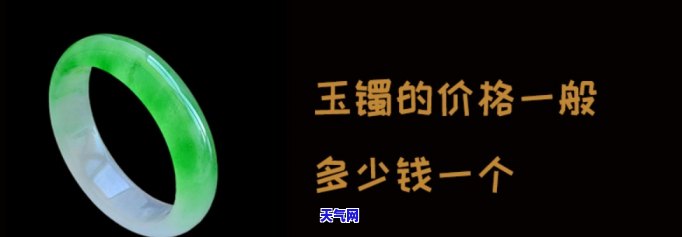 玉镯的价格一般

多少钱一个

天气网